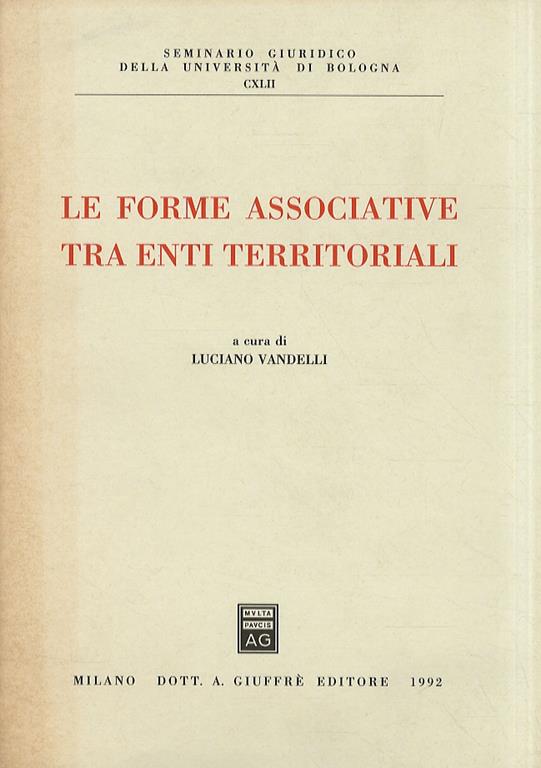 SEMINARIO GIURIDICO
DELLA UNIVERSITÀ DI BOLOGNA
CXLII

LE FORME ASSOCIATIVE
TRA ENTI TERRITORIALI

a cura di
LUCIANO VANDELLI

MVLTA
PAVCIS
AG

MILANO DOTT. A. GIUFFRÈ EDITORE 1992